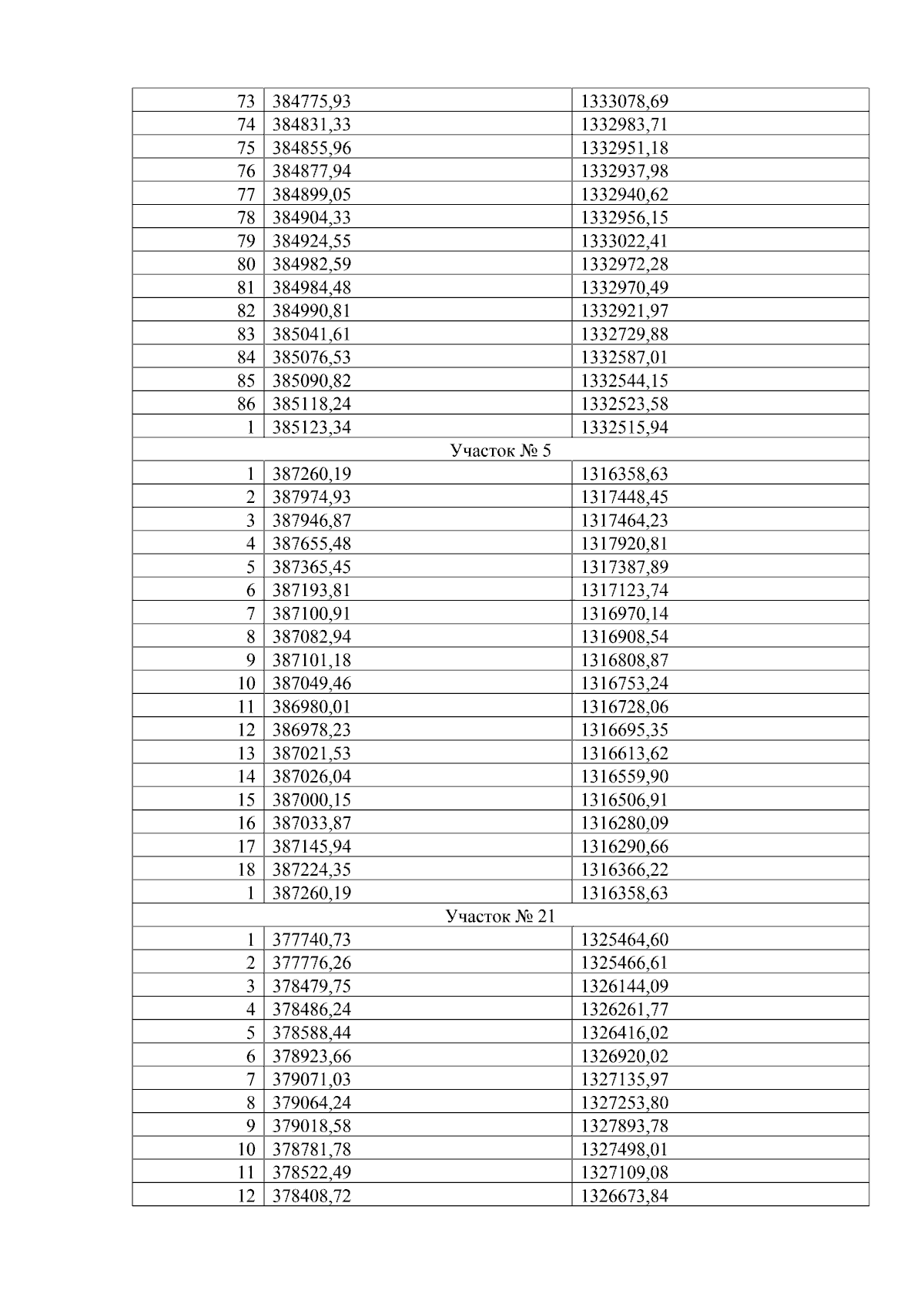 | 73 | 384775,93 | 1333078,69 |
|---|---|---|
| 74 | 384831,33 | 1332983,71 |
| 75 | 384855,96 | 1332951,18 |
| 76 | 384877,94 | 1332937,98 |
| 77 | 384899,05 | 1332940,62 |
| 78 | 384904,33 | 1332956,15 |
| 79 | 384924,55 | 1333022,41 |
| 80 | 384982,59 | 1332972,28 |
| 81 | 384984,48 | 1332970,49 |
| 82 | 384990,81 | 1332921,97 |
| 83 | 385041,61 | 1332729,88 |
| 84 | 385076,53 | 1332587,01 |
| 85 | 385090,82 | 1332544,15 |
| 86 | 385118,24 | 1332523,58 |
| 1 | 385123,34 | 1332515,94 |
| Участок № 5 | | |
| 1 | 387260,19 | 1316358,63 |
| 2 | 387974,93 | 1317448,45 |
| 3 | 387946,87 | 1317464,23 |
| 4 | 387655,48 | 1317920,81 |
| 5 | 387365,45 | 1317387,89 |
| 6 | 387193,81 | 1317123,74 |
| 7 | 387100,91 | 1316970,14 |
| 8 | 387082,94 | 1316908,54 |
| 9 | 387101,18 | 1316808,87 |
| 10 | 387049,46 | 1316753,24 |
| 11 | 386980,01 | 1316728,06 |
| 12 | 386978,23 | 1316695,35 |
| 13 | 387021,53 | 1316613,62 |
| 14 | 387026,04 | 1316559,90 |
| 15 | 387000,15 | 1316506,91 |
| 16 | 387033,87 | 1316280,09 |
| 17 | 387145,94 | 1316290,66 |
| 18 | 387224,35 | 1316366,22 |
| 1 | 387260,19 | 1316358,63 |
| Участок № 21 | | |
| 1 | 377740,73 | 1325464,60 |
| 2 | 377776,26 | 1325466,61 |
| 3 | 378479,75 | 1326144,09 |
| 4 | 378486,24 | 1326261,77 |
| 5 | 378588,44 | 1326416,02 |
| 6 | 378923,66 | 1326920,02 |
| 7 | 379071,03 | 1327135,97 |
| 8 | 379064,24 | 1327253,80 |
| 9 | 379018,58 | 1327893,78 |
| 10 | 378781,78 | 1327498,01 |
| 11 | 378522,49 | 1327109,08 |
| 12 | 378408,72 | 1326673,84 |